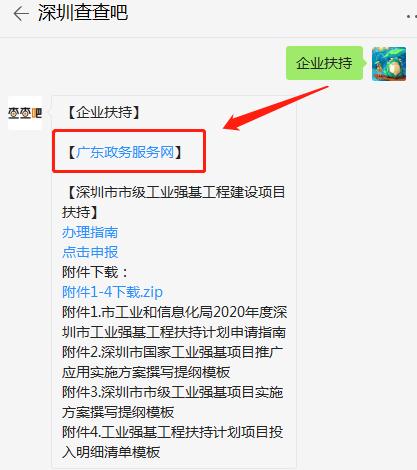 深圳查查吧

企业扶持

查查吧

【企业扶持】

【广东政务服务网】

【深圳市市级工业强基工程建设项目扶持】
办理指南
点击申报
附件下载：
附件1-4下载.zip
附件1.市工业和信息化局2020年度深圳市工业强基工程扶持计划申请指南
附件2.深圳市国家工业强基项目推广应用实施方案撰写提纲模板
附件3.深圳市市级工业强基项目实施方案撰写提纲模板
附件4.工业强基工程扶持计划项目投入明细清单模板